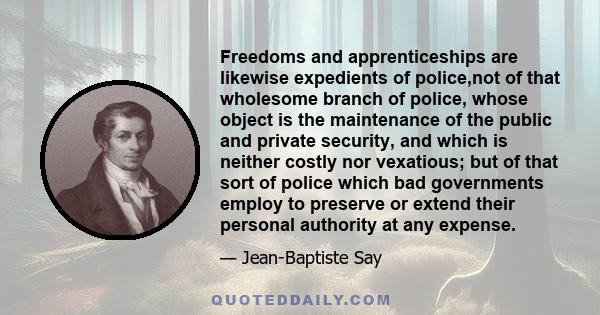 Freedoms and apprenticeships are likewise expedients of police,not of that wholesome branch of police, whose object is the maintenance of the public and private security, and which is neither costly nor vexatious; but of that sort of police which bad governments employ to preserve or extend their personal authority at any expense.

— Jean-Baptiste Say

QUOTEDDAILY.COM